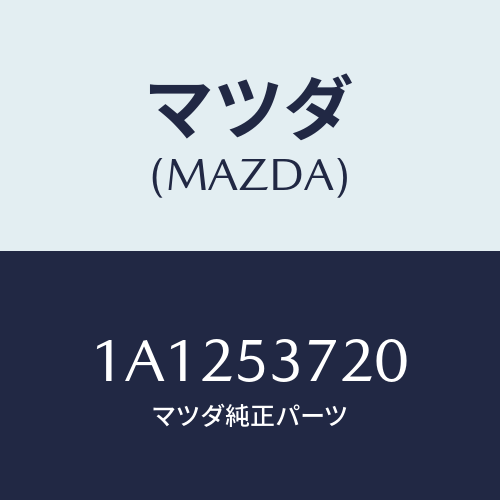 マツダ
(MAZDA)

1A1253720
マツダ純正パーツ